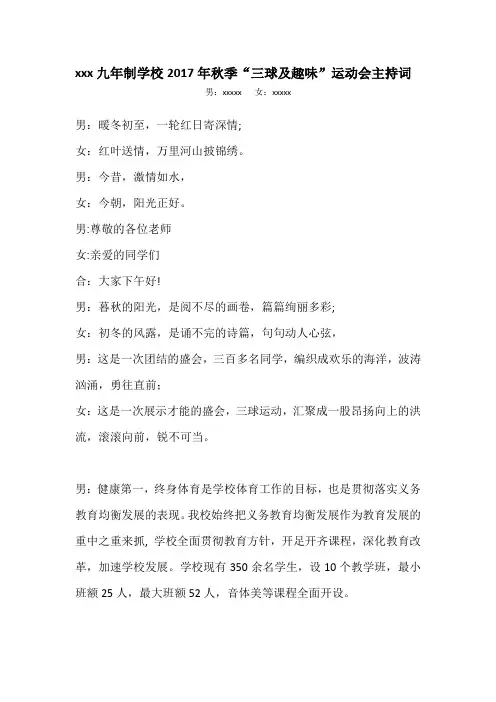 xxx九年制学校2017年秋季“三球及趣味”运动会主持词

男：xxxxx 女：xxxxx

男：暖冬初至，一轮红日寄深情;

女：红叶送情，万里河山披锦绣。

男：今昔，激情如水，

女：今朝，阳光正好。

男:尊敬的各位老师

女:亲爱的同学们

合：大家下午好!

男：暮秋的阳光，是阅不尽的画卷，篇篇绚丽多彩;

女：初冬的风露，是诵不完的诗篇，句句动人心弦，

男：这是一次团结的盛会，三百多名同学，编织成欢乐的海洋，波涛汹涌，勇往直前;

女：这是一次展示才能的盛会，三球运动，汇聚成一股昂扬向上的洪流，滚滚向前，锐不可当。

男：健康第一，终身体育是学校体育工作的目标，也是贯彻落实义务教育均衡发展的表现。我校始终把义务教育均衡发展作为教育发展的重中之重来抓，学校全面贯彻教育方针，开足开齐课程，深化教育改革，加速学校发展。学校现有350余名学生，设10个教学班，最小班额25人，最大班额52人，音体美等课程全面开设。